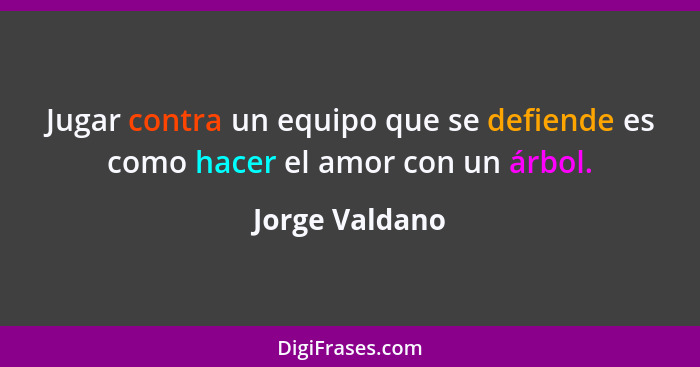 Jugar contra un equipo que se defiende es como hacer el amor con un árbol.

Jorge Valdano

DigiFrases.com